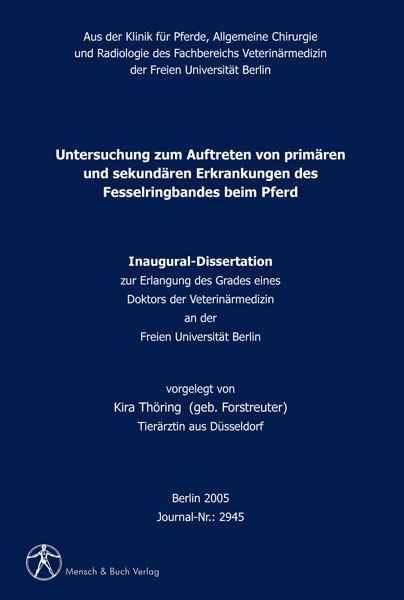 Aus der Klinik für Pferde, Allgemeine Chirurgie und Radiologie des Fachbereichs Veterinärmedizin der Freien Universität Berlin

Untersuchung zum Auftreten von primären und sekundären Erkrankungen des Fesselringbandes beim Pferd

Inaugural-Dissertation
zur Erlangung des Grades eines Doktors der Veterinärmedizin an der Freien Universität Berlin

vorgelegt von
Kira Thöring (geb. Forstreuter)
Tierärztin aus Düsseldorf

Berlin 2005
Journal-Nr.: 2945

Mensch & Buch Verlag